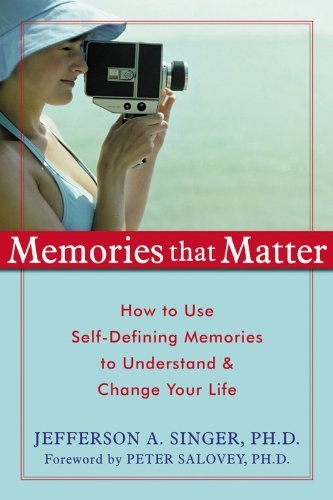 Memories that Matter

How to Use Self-Defining Memories to Understand & Change Your Life

JEFFERSON A. SINGER, PH.D.
Foreword by PETER SALOVEY, PH.D.